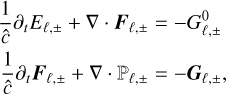 $\frac{1}{\hat{c}}\partial_t E_{\ell,\pm} + \nabla \cdot \boldsymbol{F}_{\ell,\pm} = -G^0_{\ell,\pm}$

$\frac{1}{\hat{c}}\partial_t \boldsymbol{F}_{\ell,\pm} + \nabla \cdot \mathbb{P}_{\ell,\pm} = -\boldsymbol{G}_{\ell,\pm},$